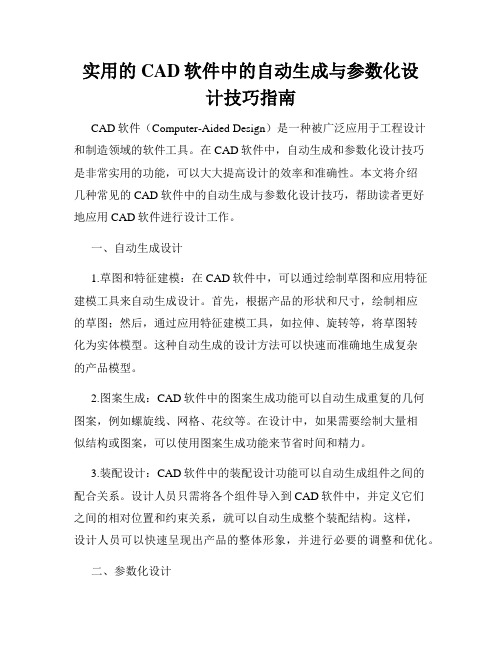 实用的 CAD 软件中的自动生成与参数化设计技巧指南

CAD 软件（Computer-Aided Design）是一种被广泛应用于工程设计和制造领域的软件工具。在 CAD 软件中，自动生成和参数化设计技巧是非常实用的功能，可以大大提高设计的效率和准确性。本文将介绍几种常见的 CAD 软件中的自动生成与参数化设计技巧，帮助读者更好地应用 CAD 软件进行设计工作。

一、自动生成设计

1.草图和特征建模：在 CAD 软件中，可以通过绘制草图和应用特征建模工具来自动生成设计。首先，根据产品的形状和尺寸，绘制相应的草图；然后，通过应用特征建模工具，如拉伸、旋转等，将草图转化为实体模型。这种自动生成的设计方法可以快速而准确地生成复杂的产品模型。

2.图案生成：CAD 软件中的图案生成功能可以自动生成重复的几何图案，例如螺旋线、网格、花纹等。在设计中，如果需要绘制大量相似结构或图案，可以使用图案生成功能来节省时间和精力。

3.装配设计：CAD 软件中的装配设计功能可以自动生成组件之间的配合关系。设计人员只需将各个组件导入到 CAD 软件中，并定义它们之间的相对位置和约束关系，就可以自动生成整个装配结构。这样，设计人员可以快速呈现出产品的整体形象，并进行必要的调整和优化。

二、参数化设计